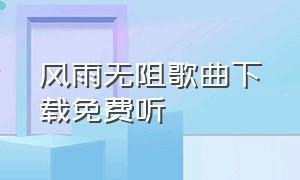 风雨无阻歌曲下载免费听